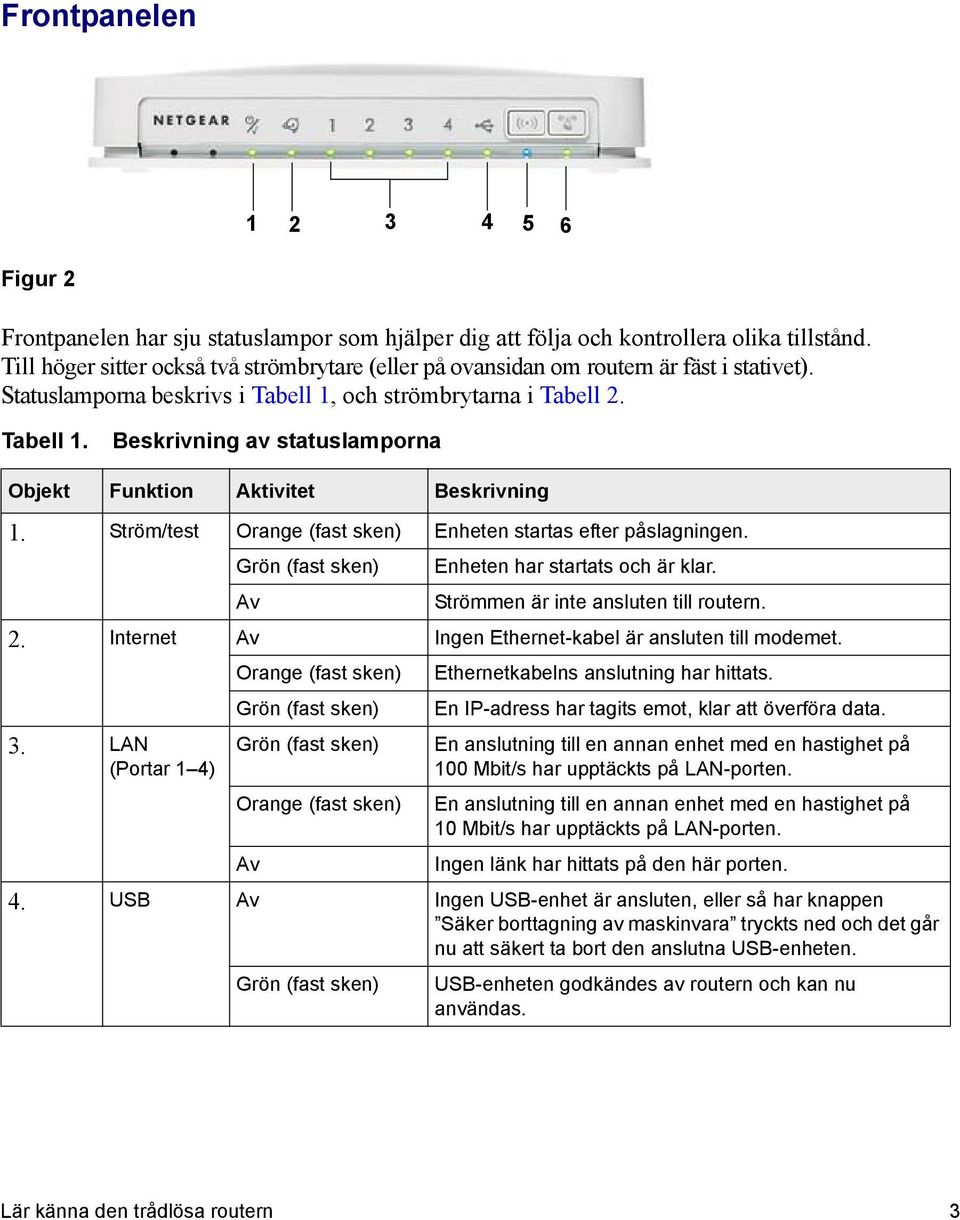 Frontpanelen

NETGEAR 1 2 3 4

1 2 3 4 5 6

Figur 2

Frontpanelen har sju statuslampor som hjälper dig att följa och kontrollera olika tillstånd. Till höger sitter också två strömbrytare (eller på ovansidan om routern är fäst i stativet). Statuslamporna beskrivs i Tabell 1, och strömbrytarna i Tabell 2.

Tabell 1. Beskrivning av statuslamporna

| Objekt | Funktion | Aktivitet | Beskrivning |
|---|---|---|---|
| 1. | Ström/test | Orange (fast sken) | Enheten startas efter påslagningen. |
| | | Grön (fast sken) | Enheten har startats och är klar. |
| | | Av | Strömmen är inte ansluten till routern. |
| 2. | Internet | Av | Ingen Ethernet-kabel är ansluten till modemet. |
| | | Orange (fast sken) | Ethernetkabelns anslutning har hittats. |
| | | Grön (fast sken) | En IP-adress har tagits emot, klar att överföra data. |
| 3. | LAN (Portar 1–4) | Grön (fast sken) | En anslutning till en annan enhet med en hastighet på 100 Mbit/s har upptäckts på LAN-porten. |
| | | Orange (fast sken) | En anslutning till en annan enhet med en hastighet på 10 Mbit/s har upptäckts på LAN-porten. |
| | | Av | Ingen länk har hittats på den här porten. |
| 4. | USB | Av | Ingen USB-enhet är ansluten, eller så har knappen ”Säker borttagning av maskinvara” tryckts ned och det går nu att säkert ta bort den anslutna USB-enheten. |
| | | Grön (fast sken) | USB-enheten godkändes av routern och kan nu användas. |

Lär känna den trådlösa routern 3